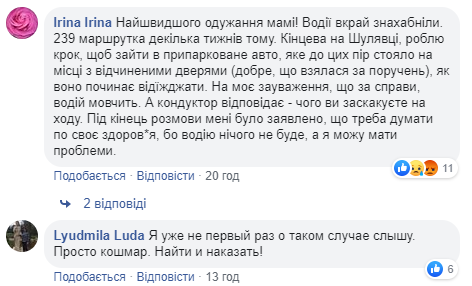 Irina Irina Найшвидшого одужання мамі! Водії вкрай знахабніли. 239 маршрутка декілька тижнів тому. Кінцева на Шулявці, роблю крок, щоб зайти в припарковане авто, яке до цих пір стояло на місці з відчиненими дверями (добре, що взялася за поручень), як воно починає відїжджати. На моє зауваження, що за справи, водій мовчить. А кондуктор відповідає - чого ви заскакуєте на ходу. Під кінець розмови мені було заявлено, що треба думати по своє здоров*я, бо водію нічого не буде, а я можу мати проблеми.

11

Подобається · Відповісти · 20 год

2 відповіді

Lyudmila Luda Я уже не первый раз о таком случае слышу. Просто кошмар. Найти и наказать!

6

Подобається · Відповісти · 13 год